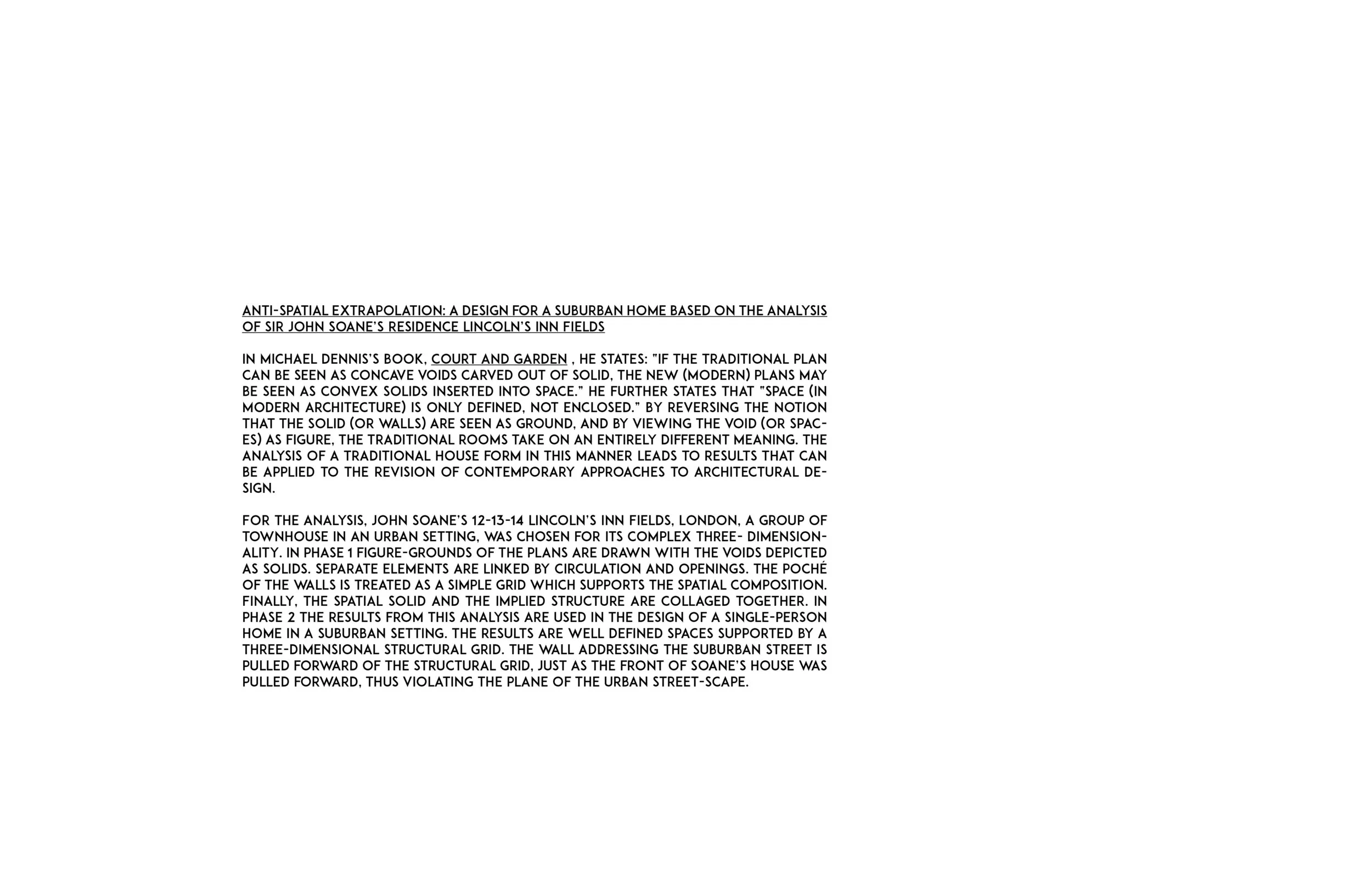 ANTI-SPATIAL EXTRAPOLATION: A DESIGN FOR A SUBURBAN HOME BASED ON THE ANALYSIS OF SIR JOHN SOANE'S RESIDENCE LINCOLN'S INN FIELDS

IN MICHAEL DENNIS'S BOOK, COURT AND GARDEN , HE STATES: "IF THE TRADITIONAL PLAN CAN BE SEEN AS CONCAVE VOIDS CARVED OUT OF SOLID, THE NEW (MODERN) PLANS MAY BE SEEN AS CONVEX SOLIDS INSERTED INTO SPACE." HE FURTHER STATES THAT "SPACE (IN MODERN ARCHITECTURE) IS ONLY DEFINED, NOT ENCLOSED." BY REVERSING THE NOTION THAT THE SOLID (OR WALLS) ARE SEEN AS GROUND, AND BY VIEWING THE VOID (OR SPACES) AS FIGURE, THE TRADITIONAL ROOMS TAKE ON AN ENTIRELY DIFFERENT MEANING. THE ANALYSIS OF A TRADITIONAL HOUSE FORM IN THIS MANNER LEADS TO RESULTS THAT CAN BE APPLIED TO THE REVISION OF CONTEMPORARY APPROACHES TO ARCHITECTURAL DESIGN.

FOR THE ANALYSIS, JOHN SOANE'S 12-13-14 LINCOLN'S INN FIELDS, LONDON, A GROUP OF TOWNHOUSE IN AN URBAN SETTING, WAS CHOSEN FOR ITS COMPLEX THREE- DIMENSIONALITY. IN PHASE 1 FIGURE-GROUNDS OF THE PLANS ARE DRAWN WITH THE VOIDS DEPICTED AS SOLIDS. SEPARATE ELEMENTS ARE LINKED BY CIRCULATION AND OPENINGS. THE POCHÉ OF THE WALLS IS TREATED AS A SIMPLE GRID WHICH SUPPORTS THE SPATIAL COMPOSITION. FINALLY, THE SPATIAL SOLID AND THE IMPLIED STRUCTURE ARE COLLAGED TOGETHER. IN PHASE 2 THE RESULTS FROM THIS ANALYSIS ARE USED IN THE DESIGN OF A SINGLE-PERSON HOME IN A SUBURBAN SETTING. THE RESULTS ARE WELL DEFINED SPACES SUPPORTED BY A THREE-DIMENSIONAL STRUCTURAL GRID. THE WALL ADDRESSING THE SUBURBAN STREET IS PULLED FORWARD OF THE STRUCTURAL GRID, JUST AS THE FRONT OF SOANE'S HOUSE WAS PULLED FORWARD, THUS VIOLATING THE PLANE OF THE URBAN STREET-SCAPE.